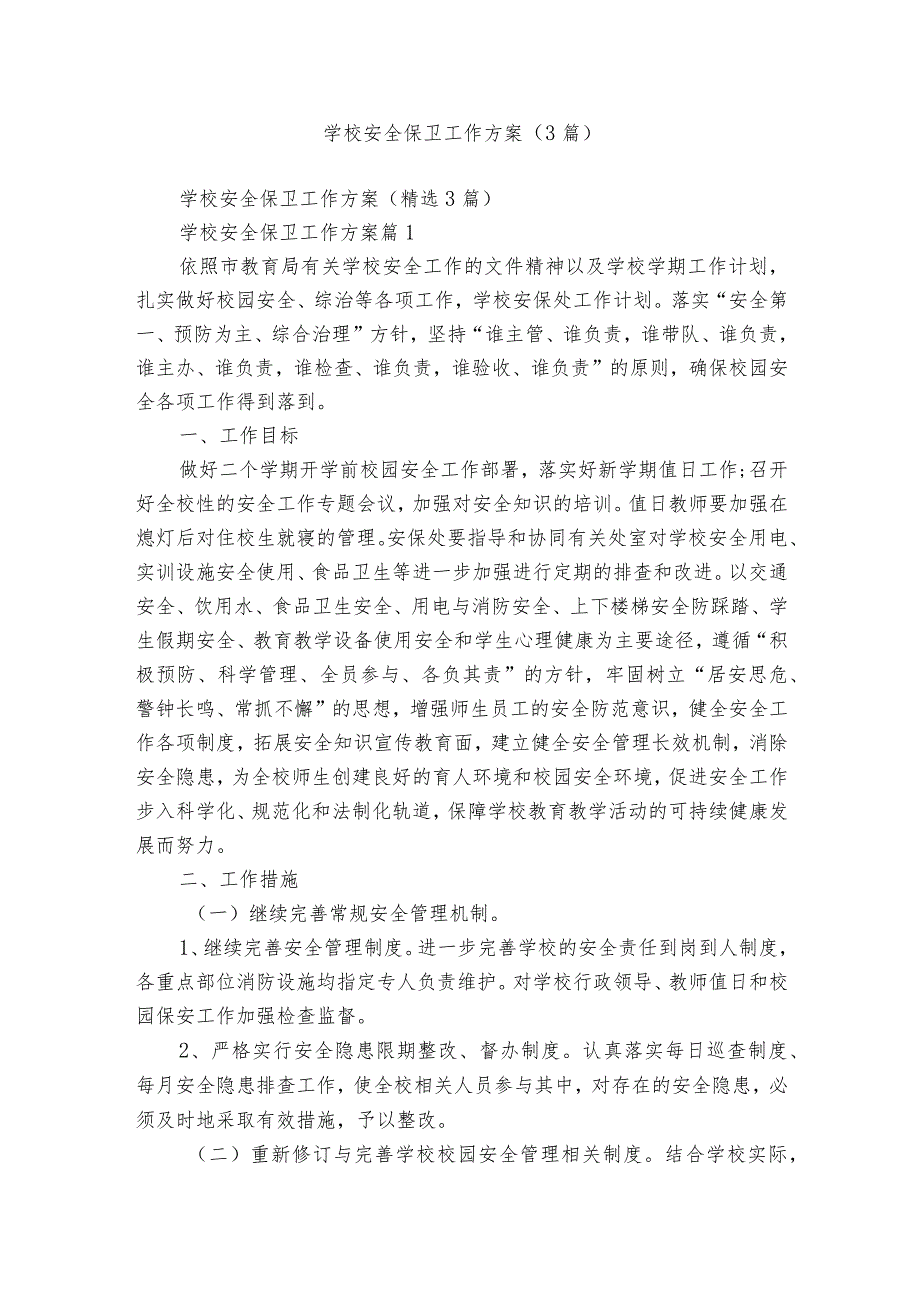 学校安全保卫工作方案（3篇）

学校安全保卫工作方案（精选3篇）

学校安全保卫工作方案篇1

依照市教育局有关学校安全工作的文件精神以及学校学期工作计划，扎实做好校园安全、综治等各项工作，学校安保处工作计划。落实“安全第一、预防为主、综合治理”方针，坚持“谁主管、谁负责，谁带队、谁负责，谁主办、谁负责，谁检查、谁负责，谁验收、谁负责”的原则，确保校园安全各项工作得到落到。

一、工作目标

做好二个学期开学前校园安全工作部署，落实好新学期值日工作；召开好全校性的安全工作专题会议，加强对安全知识的培训。值日教师要加强在熄灯后对住校生就寝的管理。安保处要指导和协同有关处室对学校安全用电、实训设施安全使用、食品卫生等进一步加强进行定期的排查和改进。以交通安全、饮用水、食品卫生安全、用电与消防安全、上下楼梯安全防踩踏、学生假期安全、教育教学设备使用安全和学生心理健康为主要途径，遵循“积极预防、科学管理、全员参与、各负其责”的方针，牢固树立“居安思危、警钟长鸣、常抓不懈”的思想，增强师生员工的安全防范意识，健全安全工作各项制度，拓展安全知识宣传教育面，建立健全安全管理长效机制，消除安全隐患，为全校师生创建良好的育人环境和校园安全环境，促进安全工作步入科学化、规范化和法制化轨道，保障学校教育教学活动的可持续健康发展而努力。

二、工作措施

（一）继续完善常规安全管理机制。

1、继续完善安全管理制度。进一步完善学校的安全责任到岗到人制度，各重点部位消防设施均指定专人负责维护。对学校行政领导、教师值日和校园保安工作加强检查监督。

2、严格实行安全隐患限期整改、督办制度。认真落实每日巡查制度、每月安全隐患排查工作，使全校相关人员参与其中，对存在的安全隐患，必须及时地采取有效措施，予以整改。

（二）重新修订与完善学校校园安全管理相关制度。结合学校实际，